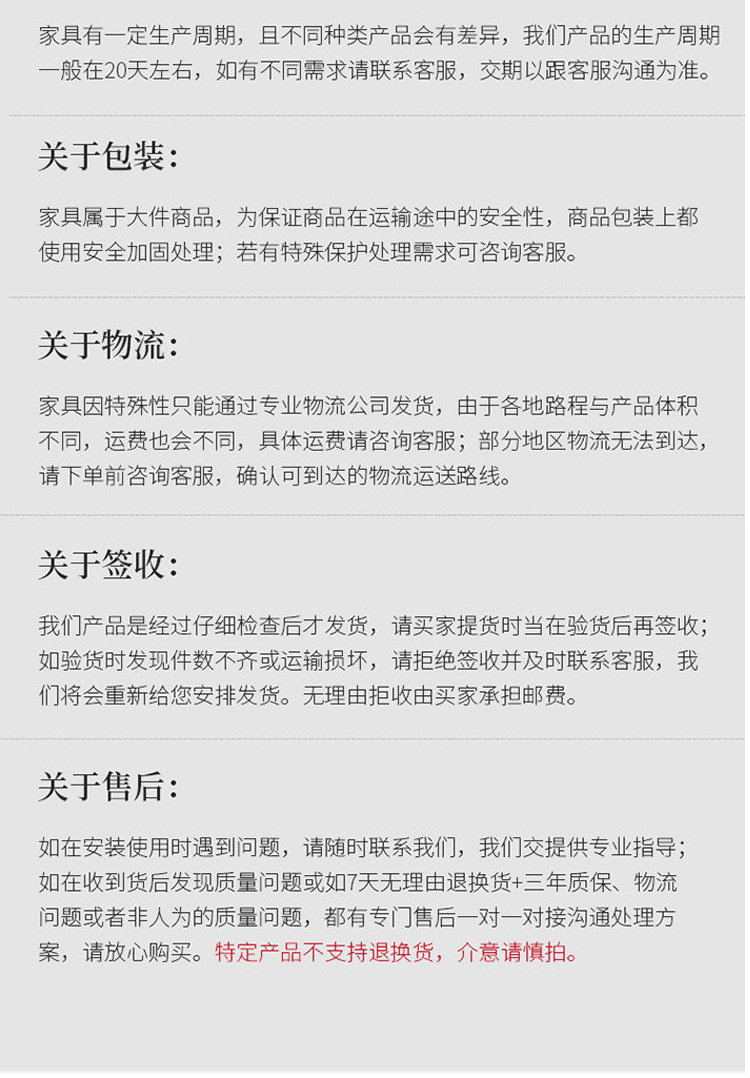 家具有一定生产周期，且不同种类产品会有差异，我们产品的生产周期一般在20天左右，如有不同需求请联系客服，交期以跟客服沟通为准。

关于包装：

家具属于大件商品，为保证商品在运输途中的安全性，商品包装上都使用安全加固处理；若有特殊保护处理需求可咨询客服。

关于物流：

家具因特殊性只能通过专业物流公司发货，由于各地路程与产品体积不同，运费也会不同，具体运费请咨询客服；部分地区物流无法到达，请下单前咨询客服，确认可到达的物流运送路线。

关于签收：

我们产品是经过仔细检查后才发货，请买家提货时当在验货后再签收；如验货时发现件数不齐或运输损坏，请拒绝签收并及时联系客服，我们将会重新给您安排发货。无理由拒收由买家承担邮费。

关于售后：

如在安装使用时遇到问题，请随时联系我们，我们交提供专业指导；如在收到货后发现质量问题或如7天无理由退换货+三年质保、物流问题或者非人为的质量问题，都有专门售后一对一对接沟通处理方案，请放心购买。特定产品不支持退换货，介意请慎拍。